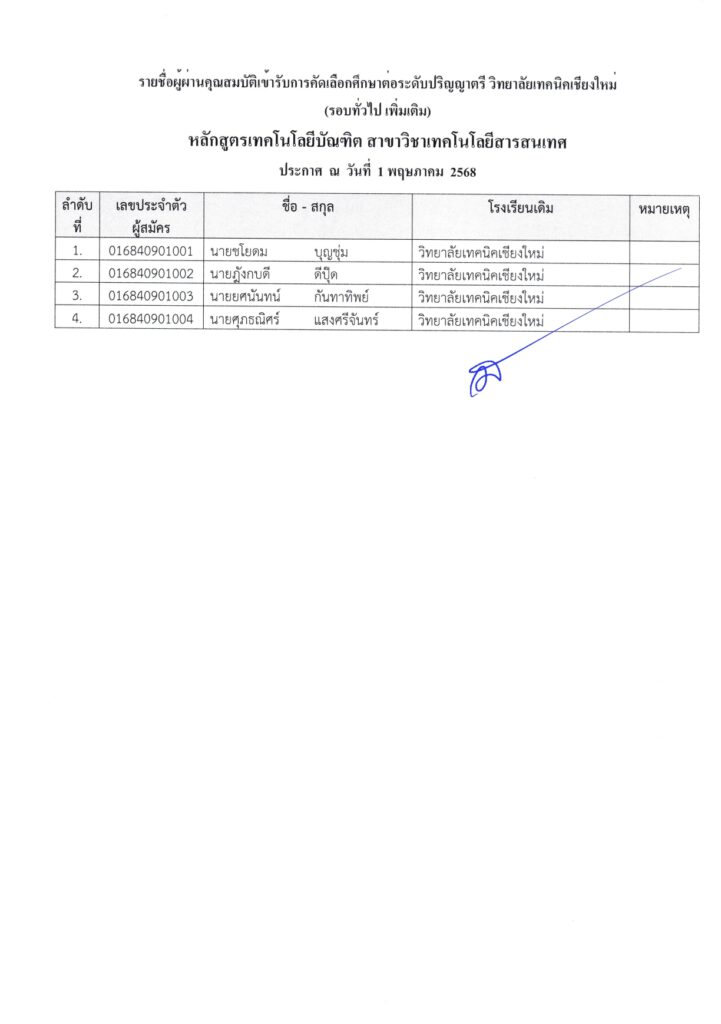 รายชื่อผู้ผ่านคุณสมบัติเข้ารับการคัดเลือกศึกษาต่อระดับปริญญาตรี วิทยาลัยเทคนิคเชียงใหม่
(รอบทั่วไป เพิ่มเติม)

หลักสูตรเทคโนโลยีบัณฑิต สาขาวิชาเทคโนโลยีสารสนเทศ

ประกาศ ณ วันที่ 1 พฤษภาคม 2568

| ลำดับที่ | เลขประจำตัวผู้สมัคร | ชื่อ - สกุล | โรงเรียนเดิม | หมายเหตุ |
|---|---|---|---|---|
| 1. | 016840901001 | นายชโยดม บุญชุ่ม | วิทยาลัยเทคนิคเชียงใหม่ | |
| 2. | 016840901002 | นายภู้งกบดี ดีปุ๊ด | วิทยาลัยเทคนิคเชียงใหม่ | |
| 3. | 016840901003 | นายยศนันทน์ กันทาทิพย์ | วิทยาลัยเทคนิคเชียงใหม่ | |
| 4. | 016840901004 | นายศุภธณิศร์ แสงศรีจันทร์ | วิทยาลัยเทคนิคเชียงใหม่ | |